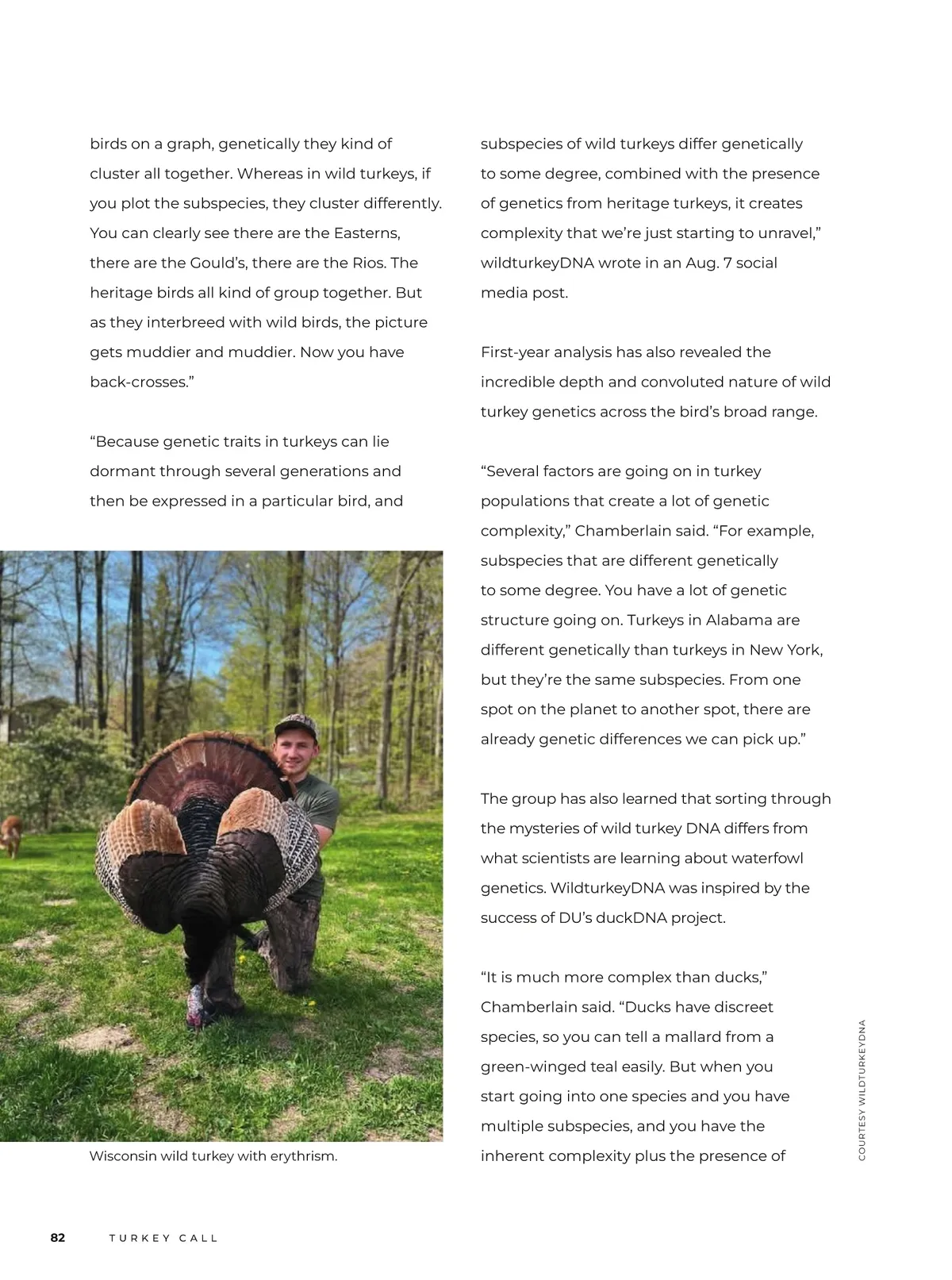 birds on a graph, genetically they kind of cluster all together. Whereas in wild turkeys, if you plot the subspecies, they cluster differently. You can clearly see there are the Easterns, there are the Gould's, there are the Rios. The heritage birds all kind of group together. But as they interbreed with wild birds, the picture gets muddier and muddier. Now you have back-crosses."

"Because genetic traits in turkeys can lie dormant through several generations and then be expressed in a particular bird, and

Wisconsin wild turkey with erythrism.

subspecies of wild turkeys differ genetically to some degree, combined with the presence of genetics from heritage turkeys, it creates complexity that we're just starting to unravel," wildturkeyDNA wrote in an Aug. 7 social media post.

First-year analysis has also revealed the incredible depth and convoluted nature of wild turkey genetics across the bird's broad range.

"Several factors are going on in turkey populations that create a lot of genetic complexity," Chamberlain said. "For example, subspecies that are different genetically to some degree. You have a lot of genetic structure going on. Turkeys in Alabama are different genetically than turkeys in New York, but they're the same subspecies. From one spot on the planet to another spot, there are already genetic differences we can pick up."

The group has also learned that sorting through the mysteries of wild turkey DNA differs from what scientists are learning about waterfowl genetics. WildturkeyDNA was inspired by the success of DU's duckDNA project.

"It is much more complex than ducks," Chamberlain said. "Ducks have discreet species, so you can tell a mallard from a green-winged teal easily. But when you start going into one species and you have multiple subspecies, and you have the inherent complexity plus the presence of

COURTESY WILDTURKEYDNA

82 TURKEY CALL